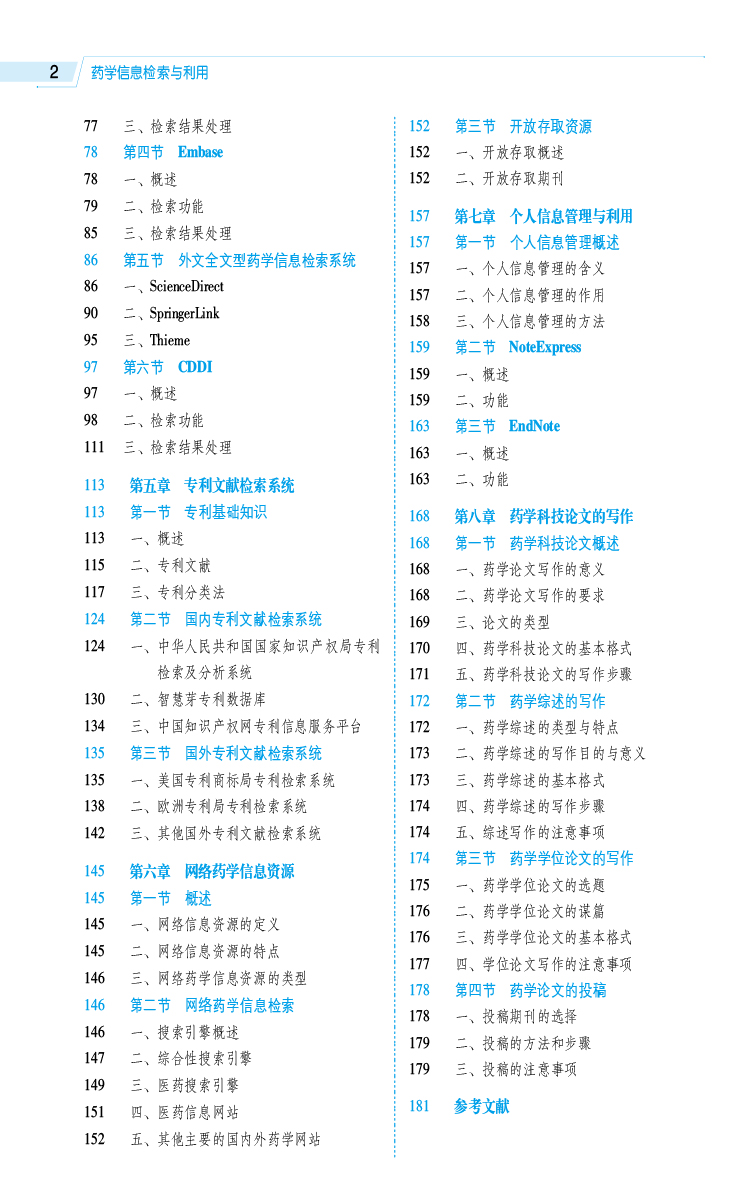 2 药学信息检索与利用

77 三、检索结果处理
78 第四节 Embase
78 一、概述
79 二、检索功能
85 三、检索结果处理
86 第五节 外文全文型药学信息检索系统
86 一、ScienceDirect
90 二、SpringerLink
95 三、Thieme
97 第六节 CDDI
97 一、概述
98 二、检索功能
111 三、检索结果处理

113 第五章 专利文献检索系统
113 第一节 专利基础知识
113 一、概述
115 二、专利文献
117 三、专利分类法
124 第二节 国内专利文献检索系统
124 一、中华人民共和国国家知识产权局专利检索及分析系统
130 二、智慧芽专利数据库
134 三、中国知识产权网专利信息服务平台
135 第三节 国外专利文献检索系统
135 一、美国专利商标局专利检索系统
138 二、欧洲专利局专利检索系统
142 三、其他国外专利文献检索系统

145 第六章 网络药学信息资源
145 第一节 概述
145 一、网络信息资源的定义
145 二、网络信息资源的特点
146 三、网络药学信息资源的类型
146 第二节 网络药学信息检索
146 一、搜索引擎概述
147 二、综合性搜索引擎
149 三、医药搜索引擎
151 四、医药信息网站
152 五、其他主要的国内外药学网站

152 第三节 开放存取资源
152 一、开放存取概述
152 二、开放存取期刊

157 第七章 个人信息管理与利用
157 第一节 个人信息管理概述
157 一、个人信息管理的含义
157 二、个人信息管理的作用
158 三、个人信息管理的方法
159 第二节 NoteExpress
159 一、概述
159 二、功能
163 第三节 EndNote
163 一、概述
163 二、功能

168 第八章 药学科技论文的写作
168 第一节 药学科技论文概述
168 一、药学论文写作的意义
168 二、药学论文写作的要求
169 三、论文的类型
170 四、药学科技论文的基本格式
171 五、药学科技论文的写作步骤
172 第二节 药学综述的写作
172 一、药学综述的类型与特点
173 二、药学综述的写作目的与意义
173 三、药学综述的基本格式
174 四、药学综述的写作步骤
174 五、综述写作的注意事项
174 第三节 药学学位论文的写作
175 一、药学学位论文的选题
176 二、药学学位论文的谋篇
176 三、药学学位论文的基本格式
177 四、学位论文写作的注意事项
178 第四节 药学论文的投稿
178 一、投稿期刊的选择
179 二、投稿的方法和步骤
179 三、投稿的注意事项

181 参考文献